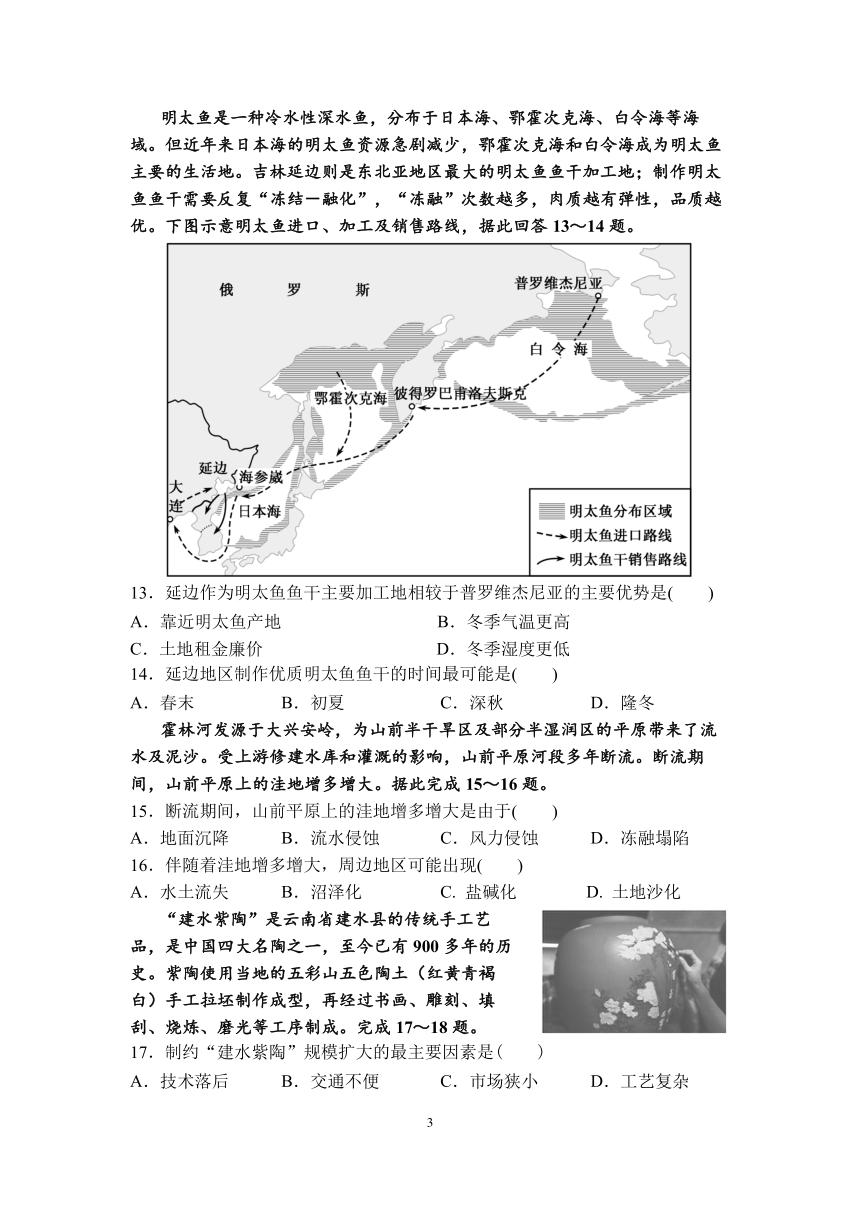 明太鱼是一种冷水性深水鱼，分布于日本海、鄂霍次克海、白令海等海域。但近年来日本海的明太鱼资源急剧减少，鄂霍次克海和白令海成为明太鱼主要的生活地。吉林延边则是东北亚地区最大的明太鱼鱼干加工地；制作明太鱼鱼干需要反复“冻结—融化”，“冻融”次数越多，肉质越有弹性，品质越优。下图示意明太鱼进口、加工及销售路线，据此回答 13～14 题。

俄　罗　斯
普罗维杰尼亚
白　令　海
鄂霍次克海
彼得罗巴甫洛夫斯克
延边
海参崴
大连
日本海
明太鱼分布区域
明太鱼进口路线
明太鱼干销售路线

13．延边作为明太鱼鱼干主要加工地相较于普罗维杰尼亚的主要优势是(　　)
A．靠近明太鱼产地　　B．冬季气温更高
C．土地租金廉价　　D．冬季湿度更低
14．延边地区制作优质明太鱼鱼干的时间最可能是(　　)
A．春末　　B．初夏　　C．深秋　　D．隆冬

霍林河发源于大兴安岭，为山前半干旱区及部分半湿润区的平原带来了流水及泥沙。受上游修建水库和灌溉的影响，山前平原河段多年断流。断流期间，山前平原上的洼地增多增大。据此完成 15～16 题。
15．断流期间，山前平原上的洼地增多增大是由于(　　)
A．地面沉降　　B．流水侵蚀　　C．风力侵蚀　　D．冻融塌陷
16．伴随着洼地增多增大，周边地区可能出现(　　)
A．水土流失　　B．沼泽化　　C. 盐碱化　　D. 土地沙化

“建水紫陶”是云南省建水县的传统手工艺品，是中国四大名陶之一，至今已有 900 多年的历史。紫陶使用当地的五彩山五色陶土（红黄青褐白）手工拉坯制作成型，再经过书画、雕刻、填刮、烧炼、磨光等工序制成。完成 17～18 题。
17．制约“建水紫陶”规模扩大的最主要因素是(　　)
A．技术落后　　B．交通不便　　C．市场狭小　　D．工艺复杂

3